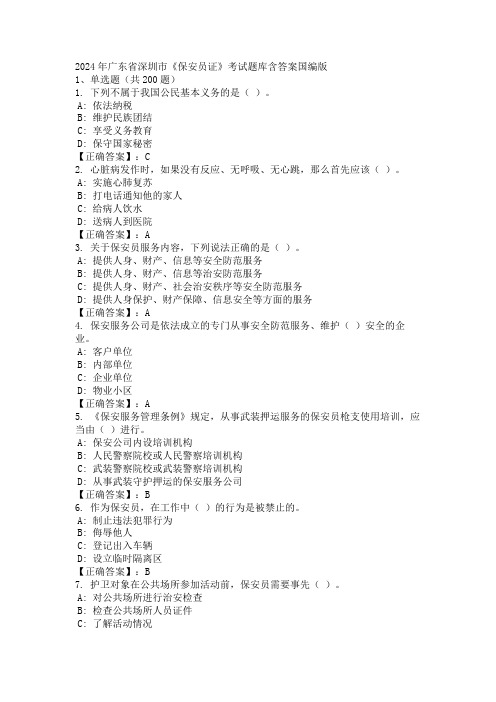 2024年广东省深圳市《保安员证》考试题库含答案国编版
1、单选题（共200题）
1. 下列不属于我国公民基本义务的是（ ）。
A: 依法纳税
B: 维护民族团结
C: 享受义务教育
D: 保守国家秘密
【正确答案】：C
2. 心脏病发作时，如果没有反应、无呼吸、无心跳，那么首先应该（ ）。
A: 实施心肺复苏
B: 打电话通知他的家人
C: 给病人饮水
D: 送病人到医院
【正确答案】：A
3. 关于保安员服务内容，下列说法正确的是（ ）。
A: 提供人身、财产、信息等安全防范服务
B: 提供人身、财产、信息等治安防范服务
C: 提供人身、财产、社会治安秩序等安全防范服务
D: 提供人身保护、财产保障、信息安全等方面的服务
【正确答案】：A
4. 保安服务公司是依法成立的专门从事安全防范服务、维护（ ）安全的企业。
A: 客户单位
B: 内部单位
C: 企业单位
D: 物业小区
【正确答案】：A
5. 《保安服务管理条例》规定，从事武装押运服务的保安员枪支使用培训，应当由（ ）进行。
A: 保安公司内设培训机构
B: 人民警察院校或人民警察培训机构
C: 武装警察院校或武装警察培训机构
D: 从事武装守护押运的保安服务公司
【正确答案】：B
6. 作为保安员，在工作中（ ）的行为是被禁止的。
A: 制止违法犯罪行为
B: 侮辱他人
C: 登记出入车辆
D: 设立临时隔离区
【正确答案】：B
7. 护卫对象在公共场所参加活动前，保安员需要事先（ ）。
A: 对公共场所进行治安检查
B: 检查公共场所人员证件
C: 了解活动情况